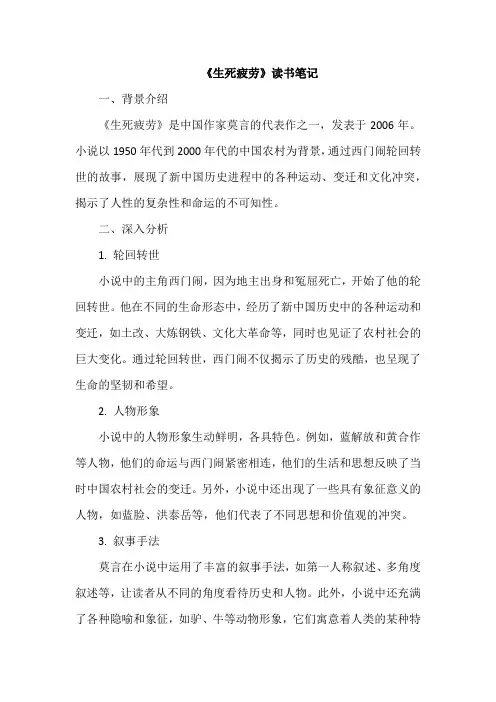 《生死疲劳》读书笔记

一、背景介绍

《生死疲劳》是中国作家莫言的代表作之一，发表于 2006 年。小说以 1950 年代到 2000 年代的中国农村为背景，通过西门闹轮回转世的故事，展现了新中国历史进程中的各种运动、变迁和文化冲突，揭示了人性的复杂性和命运的不可知性。

二、深入分析

1. 轮回转世

小说中的主角西门闹，因为地主出身和冤屈死亡，开始了他的轮回转世。他在不同的生命形态中，经历了新中国历史中的各种运动和变迁，如土改、大炼钢铁、文化大革命等，同时也见证了农村社会的巨大变化。通过轮回转世，西门闹不仅揭示了历史的残酷，也呈现了生命的坚韧和希望。

2. 人物形象

小说中的人物形象生动鲜明，各具特色。例如，蓝解放和黄合作等人物，他们的命运与西门闹紧密相连，他们的生活和思想反映了当时中国农村社会的变迁。另外，小说中还出现了一些具有象征意义的人物，如蓝脸、洪泰岳等，他们代表了不同思想和价值观的冲突。

3. 叙事手法

莫言在小说中运用了丰富的叙事手法，如第一人称叙述、多角度叙述等，让读者从不同的角度看待历史和人物。此外，小说中还充满了各种隐喻和象征，如驴、牛等动物形象，它们寓意着人类的某种特